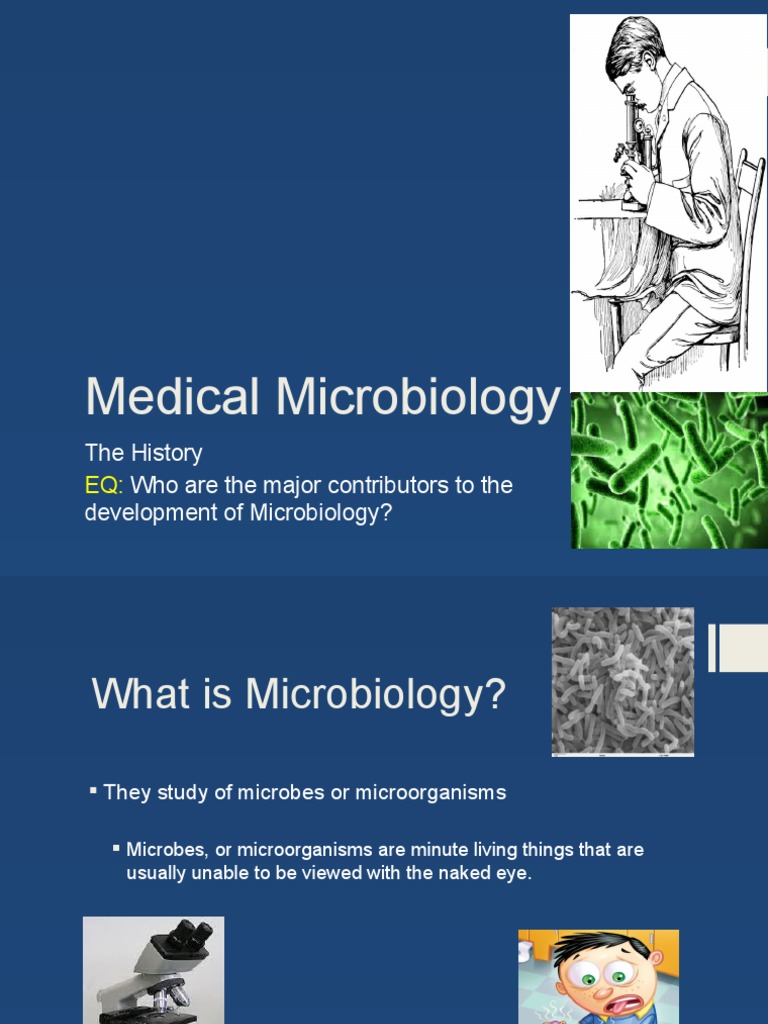 Medical Microbiology

The History

EQ: Who are the major contributors to the development of Microbiology?

What is Microbiology?

▪ They study of microbes or microorganisms

▪ Microbes, or microorganisms are minute living things that are usually unable to be viewed with the naked eye.